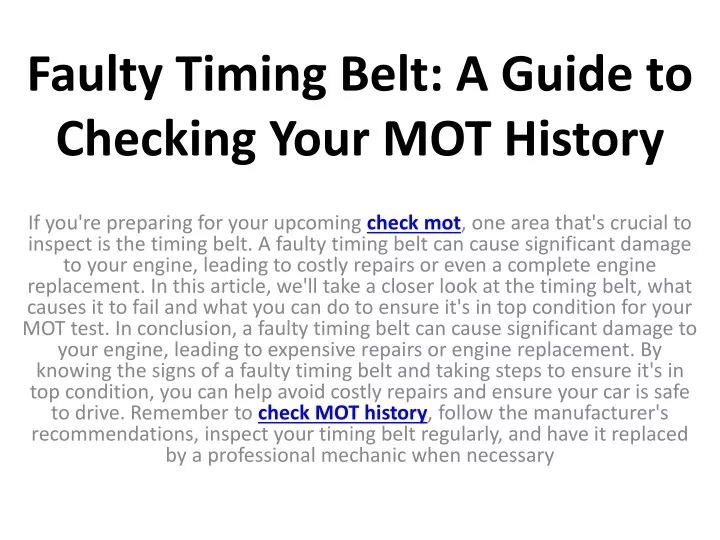 Faulty Timing Belt: A Guide to Checking Your MOT History

If you're preparing for your upcoming check mot, one area that's crucial to inspect is the timing belt. A faulty timing belt can cause significant damage to your engine, leading to costly repairs or even a complete engine replacement. In this article, we'll take a closer look at the timing belt, what causes it to fail and what you can do to ensure it's in top condition for your MOT test. In conclusion, a faulty timing belt can cause significant damage to your engine, leading to expensive repairs or engine replacement. By knowing the signs of a faulty timing belt and taking steps to ensure it's in top condition, you can help avoid costly repairs and ensure your car is safe to drive. Remember to check MOT history, follow the manufacturer's recommendations, inspect your timing belt regularly, and have it replaced by a professional mechanic when necessary